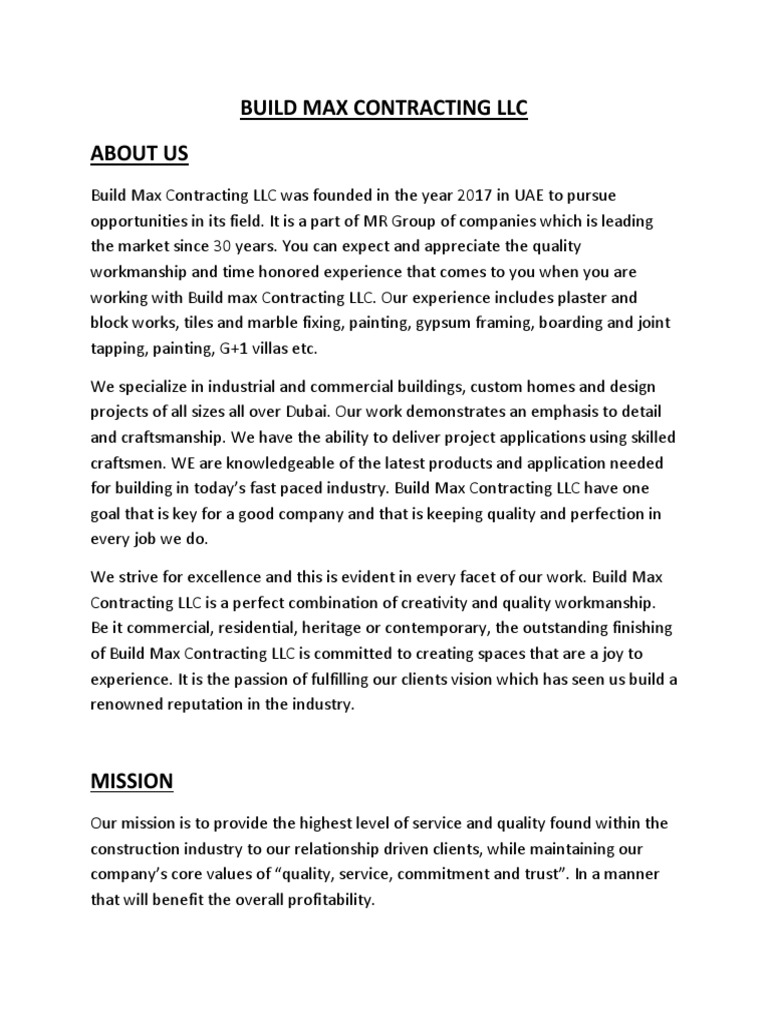 BUILD MAX CONTRACTING LLC

ABOUT US

Build Max Contracting LLC was founded in the year 2017 in UAE to pursue opportunities in its field. It is a part of MR Group of companies which is leading the market since 30 years. You can expect and appreciate the quality workmanship and time honored experience that comes to you when you are working with Build max Contracting LLC. Our experience includes plaster and block works, tiles and marble fixing, painting, gypsum framing, boarding and joint tapping, painting, G+1 villas etc.

We specialize in industrial and commercial buildings, custom homes and design projects of all sizes all over Dubai. Our work demonstrates an emphasis to detail and craftsmanship. We have the ability to deliver project applications using skilled craftsmen. WE are knowledgeable of the latest products and application needed for building in today's fast paced industry. Build Max Contracting LLC have one goal that is key for a good company and that is keeping quality and perfection in every job we do.

We strive for excellence and this is evident in every facet of our work. Build Max Contracting LLC is a perfect combination of creativity and quality workmanship. Be it commercial, residential, heritage or contemporary, the outstanding finishing of Build Max Contracting LLC is committed to creating spaces that are a joy to experience. It is the passion of fulfilling our clients vision which has seen us build a renowned reputation in the industry.

MISSION

Our mission is to provide the highest level of service and quality found within the construction industry to our relationship driven clients, while maintaining our company's core values of "quality, service, commitment and trust". In a manner that will benefit the overall profitability.